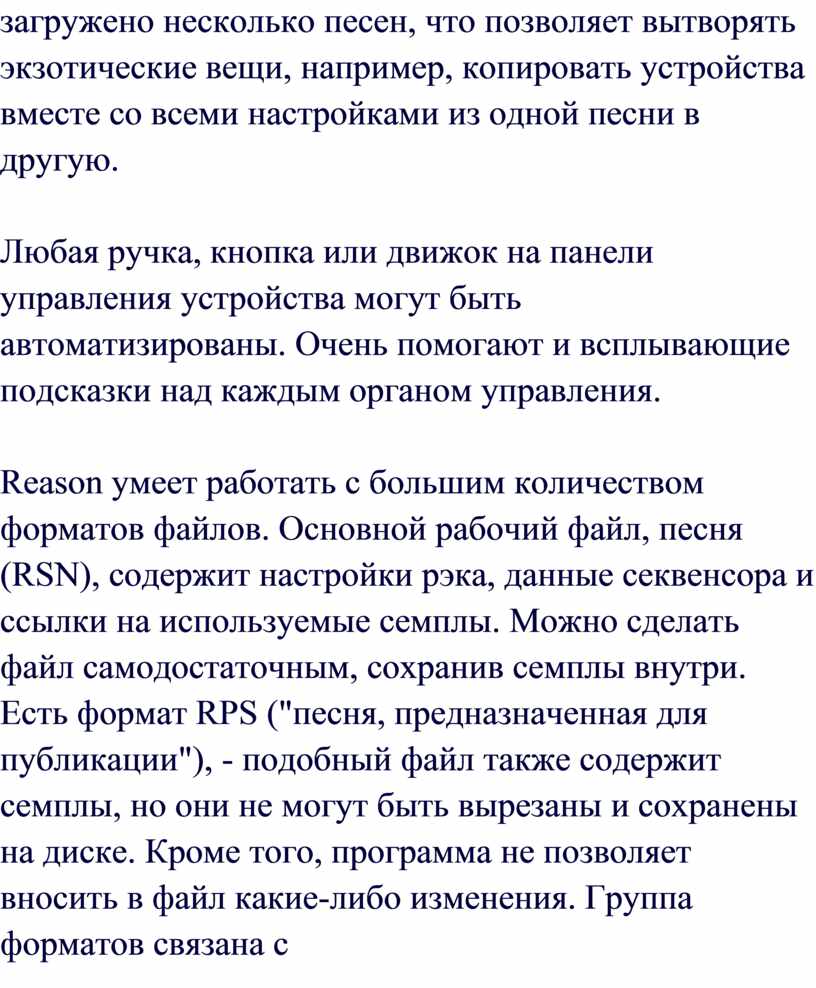 загружено несколько песен, что позволяет вытворять экзотические вещи, например, копировать устройства вместе со всеми настройками из одной песни в другую.

Любая ручка, кнопка или движок на панели управления устройства могут быть автоматизированы. Очень помогают и всплывающие подсказки над каждым органом управления.

Reason умеет работать с большим количеством форматов файлов. Основной рабочий файл, песня (RSN), содержит настройки рэка, данные секвенсора и ссылки на используемые семплы. Можно сделать файл самодостаточным, сохранив семплы внутри. Есть формат RPS ("песня, предназначенная для публикации"), - подобный файл также содержит семплы, но они не могут быть вырезаны и сохранены на диске. Кроме того, программа не позволяет вносить в файл какие-либо изменения. Группа форматов связана с